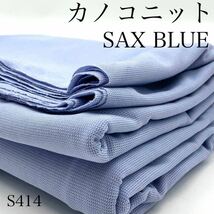 カノコニット
SAX BLUE

S414